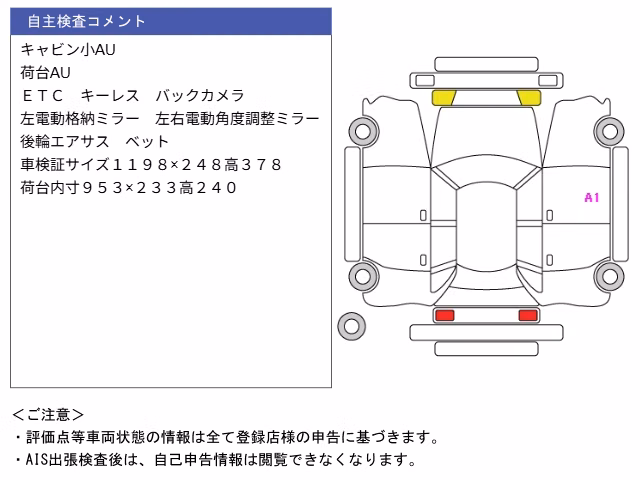 自主検査コメント

キャビン小AU
荷台AU
ＥＴＣ　キーレス　バックカメラ
左電動格納ミラー　左右電動角度調整ミラー
後輪エアサス　ベット
車検証サイズ１１９８×２４８高３７８
荷台内寸９５３×２３３高２４０

A1

＜ご注意＞
・評価点等車両状態の情報は全て登録店様の申告に基づきます。
・AIS出張検査後は、自己申告情報は閲覧できなくなります。